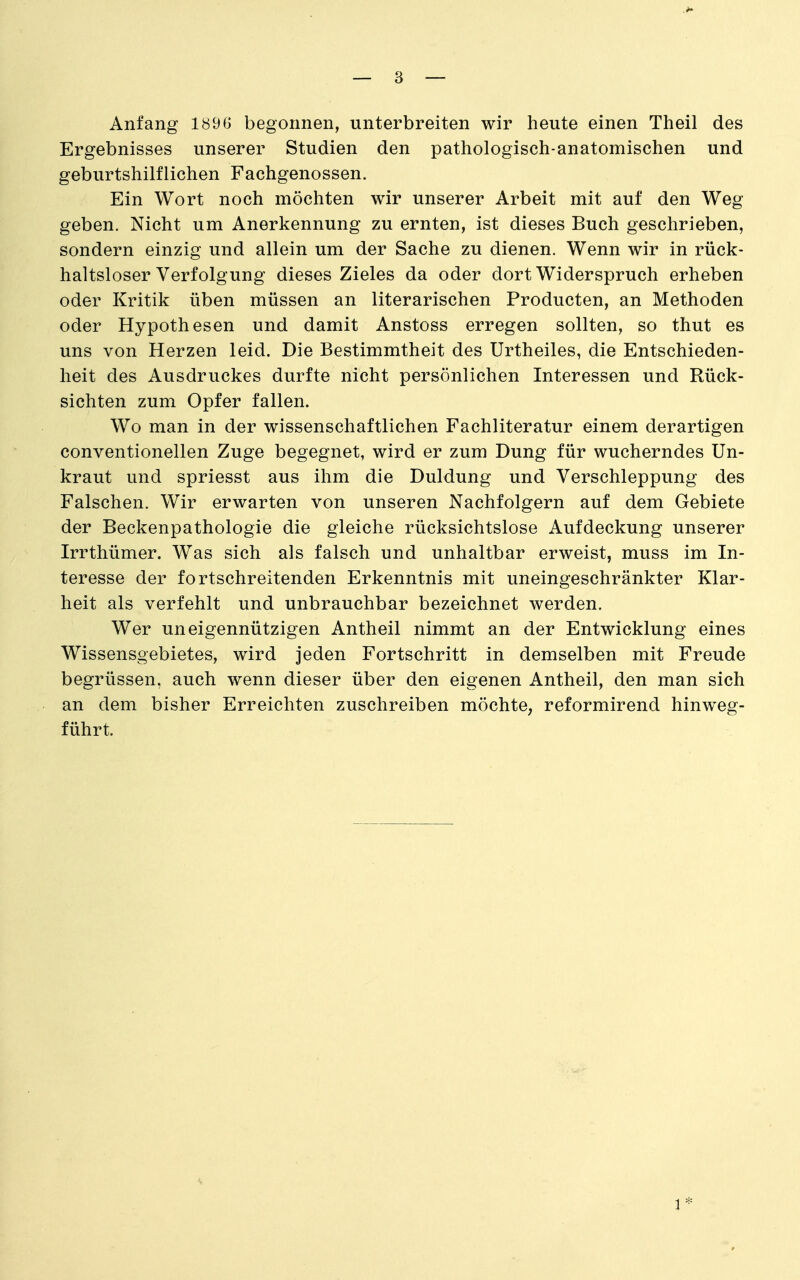 — 3 —

Anfang 1896 begonnen, unterbreiten wir heute einen Theil des Ergebnisses unserer Studien den pathologisch-anatomischen und geburtshilflichen Fachgenossen.

Ein Wort noch möchten wir unserer Arbeit mit auf den Weg geben. Nicht um Anerkennung zu ernten, ist dieses Buch geschrieben, sondern einzig und allein um der Sache zu dienen. Wenn wir in rückhaltsloser Verfolgung dieses Zieles da oder dort Widerspruch erheben oder Kritik üben müssen an literarischen Producten, an Methoden oder Hypothesen und damit Anstoss erregen sollten, so thut es uns von Herzen leid. Die Bestimmtheit des Urtheiles, die Entschiedenheit des Ausdruckes durfte nicht persönlichen Interessen und Rücksichten zum Opfer fallen.

Wo man in der wissenschaftlichen Fachliteratur einem derartigen conventionellen Zuge begegnet, wird er zum Dung für wucherndes Unkraut und spriesst aus ihm die Duldung und Verschleppung des Falschen. Wir erwarten von unseren Nachfolgern auf dem Gebiete der Beckenpathologie die gleiche rücksichtslose Aufdeckung unserer Irrthümer. Was sich als falsch und unhaltbar erweist, muss im Interesse der fortschreitenden Erkenntnis mit uneingeschränkter Klarheit als verfehlt und unbrauchbar bezeichnet werden.

Wer uneigennützigen Antheil nimmt an der Entwicklung eines Wissensgebietes, wird jeden Fortschritt in demselben mit Freude begrüssen, auch wenn dieser über den eigenen Antheil, den man sich an dem bisher Erreichten zuschreiben möchte, reformirend hinwegführt.

1*